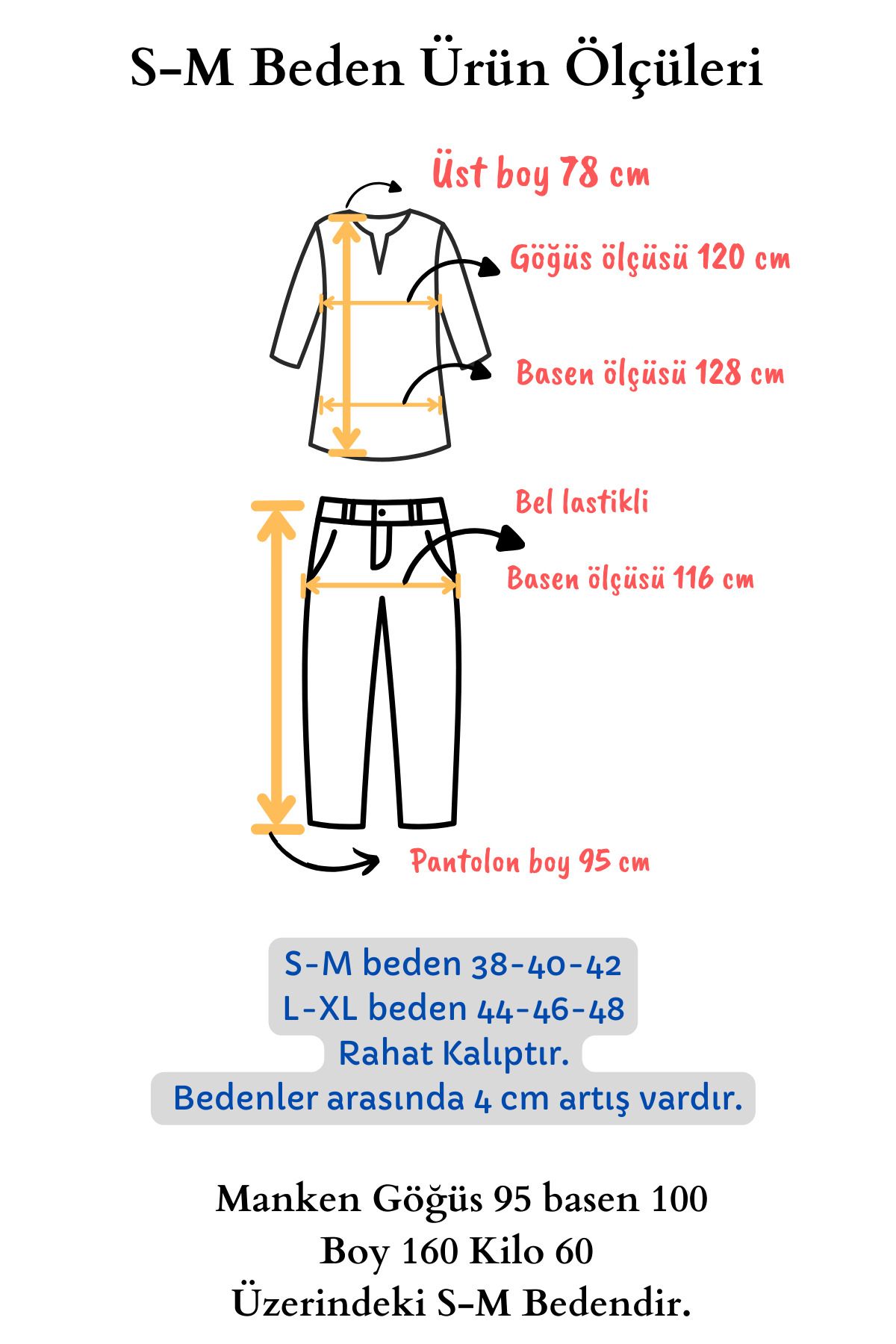 S-M Beden Ürün Ölçüleri

Üst boy 78 cm

Göğüs ölçüsü 120 cm

Basen ölçüsü 128 cm

Bel lastikli

Basen ölçüsü 116 cm

Pantolon boy 95 cm

S-M beden 38-40-42
L-XL beden 44-46-48
Rahat Kalıptır.
Bedenler arasında 4 cm artış vardır.

Manken Göğüs 95 basen 100
Boy 160 Kilo 60
Üzerindeki S-M Bedendir.